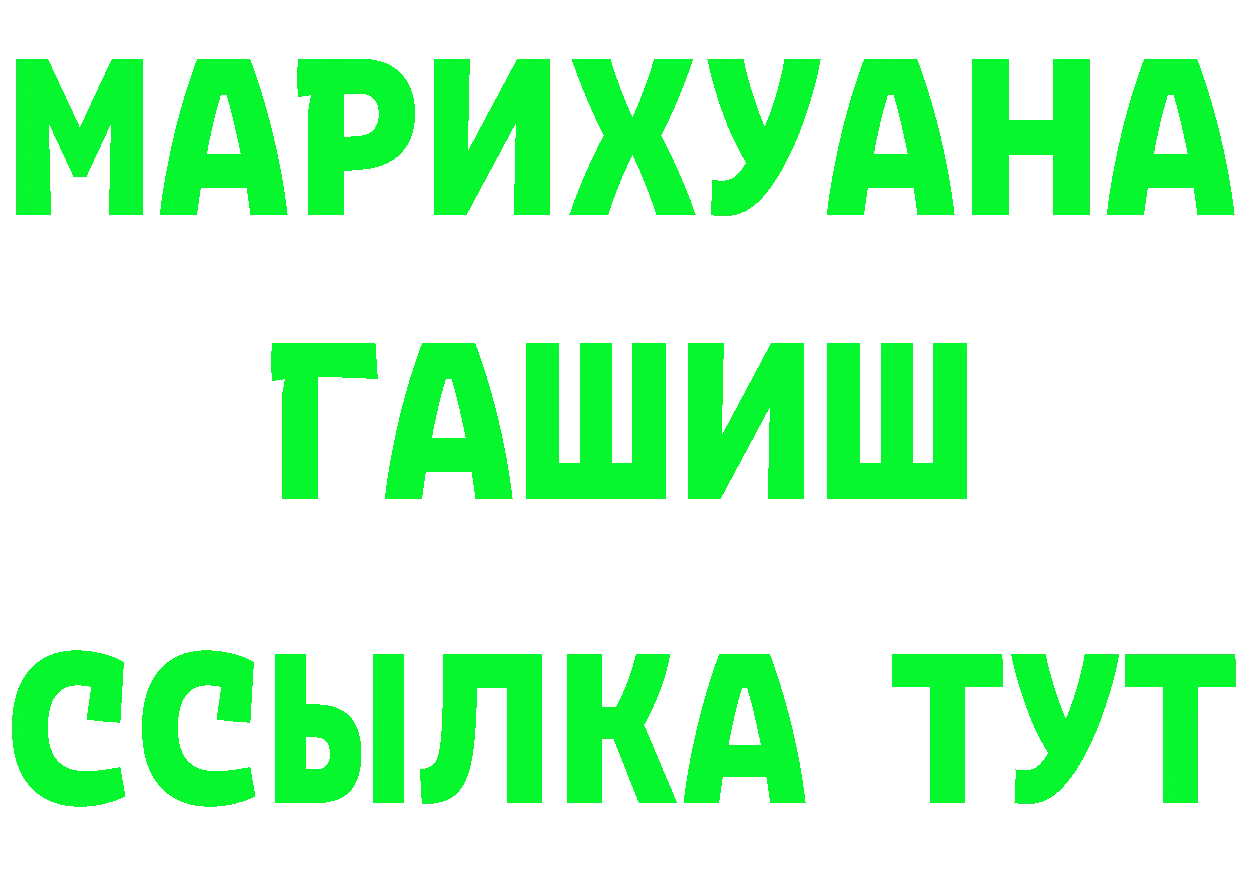 МАРИХУАНА
ГАШИШ
ССЫЛКА ТУТ